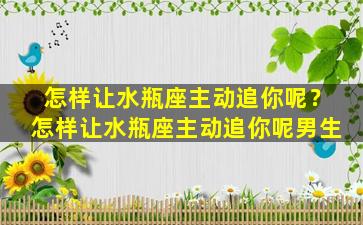 怎样让水瓶座主动追你呢？
怎样让水瓶座主动追你呢男生